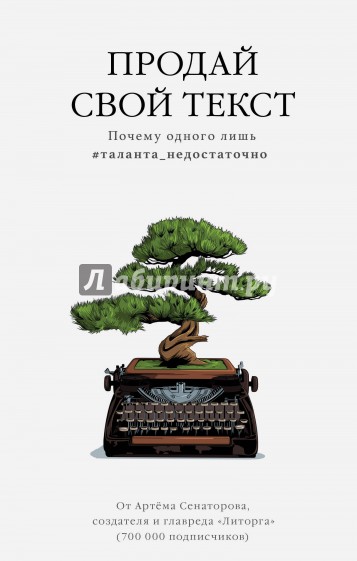 ПРОДАЙ СВОЙ ТЕКСТ

Почему одного лишь #таланта_недостаточно

Лабиринт.ру

От Артёма Сенаторова, создателя и главреда «Литорга» (700 000 подписчиков)